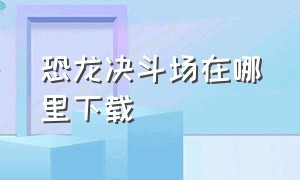 恐龙决斗场在哪里下载